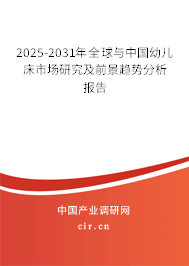 2025-2031年全球与中国幼儿床市场研究及前景趋势分析报告

中国产业调研网

cir.cn